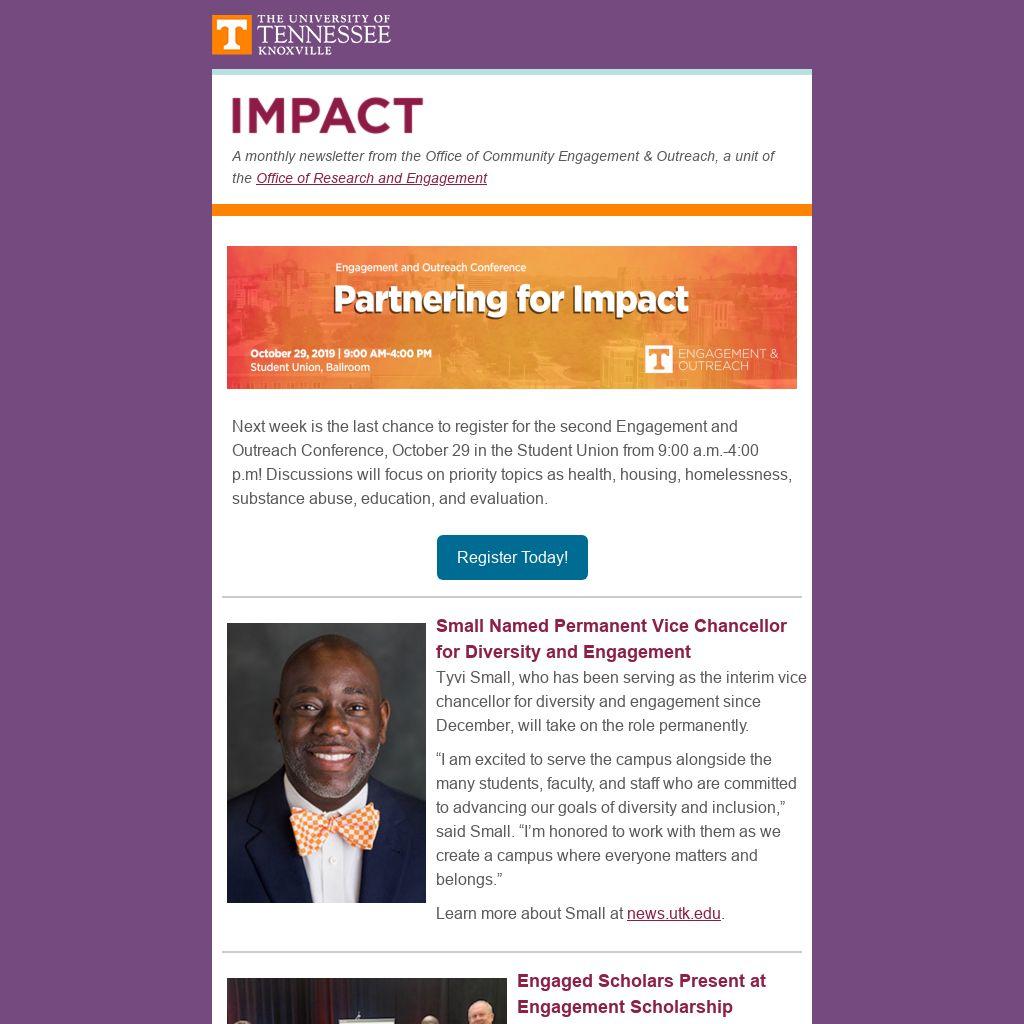 THE UNIVERSITY OF
TENNESSEE
KNOXVILLE

IMPACT

A monthly newsletter from the Office of Community Engagement & Outreach, a unit of the Office of Research and Engagement

Engagement and Outreach Conference

Partnering for Impact

October 29, 2019 | 9:00 AM-4:00 PM
Student Union, Ballroom

ENGAGEMENT & OUTREACH

Next week is the last chance to register for the second Engagement and Outreach Conference, October 29 in the Student Union from 9:00 a.m.-4:00 p.m! Discussions will focus on priority topics as health, housing, homelessness, substance abuse, education, and evaluation.

Register Today!

Small Named Permanent Vice Chancellor for Diversity and Engagement

Tyvi Small, who has been serving as the interim vice chancellor for diversity and engagement since December, will take on the role permanently.

"I am excited to serve the campus alongside the many students, faculty, and staff who are committed to advancing our goals of diversity and inclusion," said Small. "I'm honored to work with them as we create a campus where everyone matters and belongs."

Learn more about Small at news.utk.edu.

Engaged Scholars Present at Engagement Scholarship